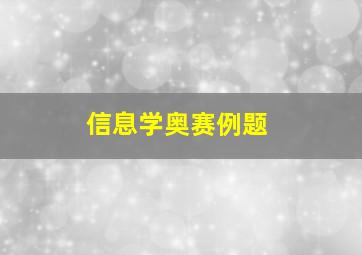 信息学奥赛例题